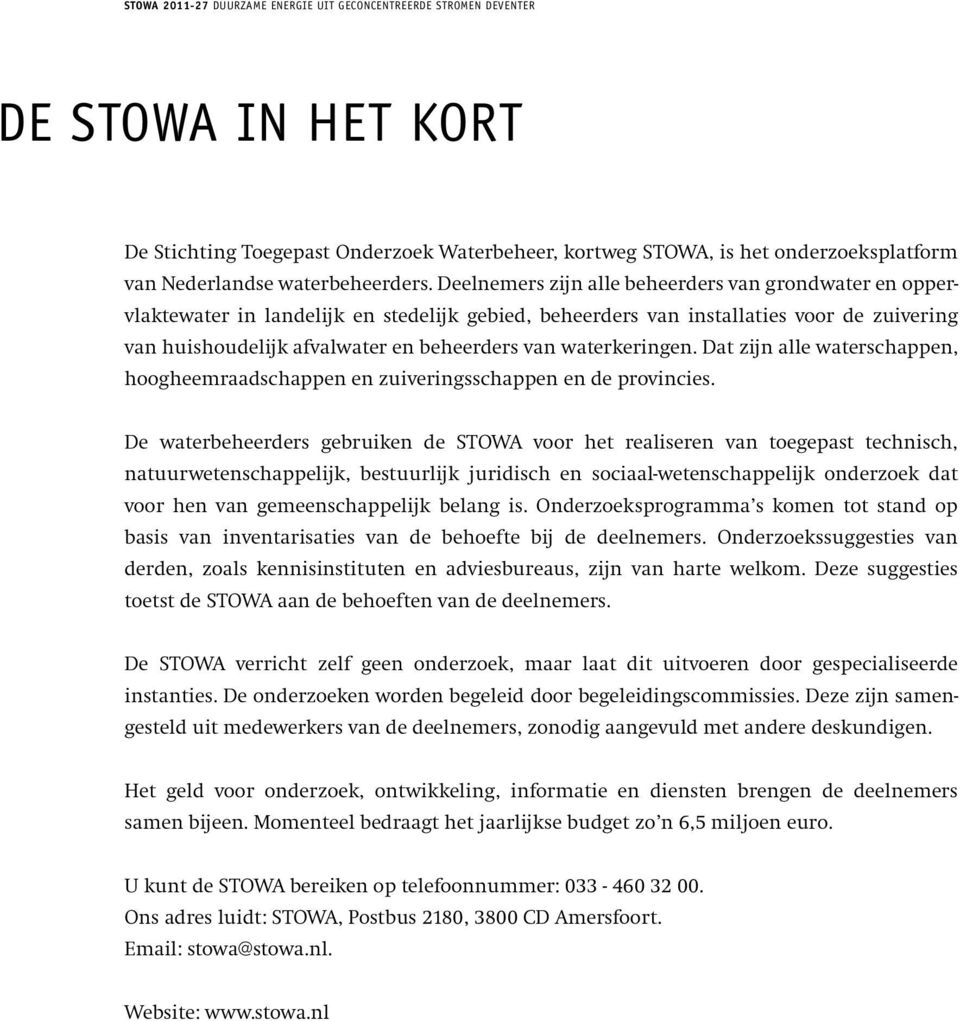 STOWA 2011-27 DUURZAME ENERGIE UIT GECONCENTREERDE STROMEN DEVENTER

DE STOWA IN HET KORT

De Stichting Toegepast Onderzoek Waterbeheer, kortweg STOWA, is het onderzoeksplatform van Nederlandse waterbeheerders. Deelnemers zijn alle beheerders van grondwater en oppervlaktewater in landelijk en stedelijk gebied, beheerders van installaties voor de zuivering van huishoudelijk afvalwater en beheerders van waterkeringen. Dat zijn alle waterschappen, hoogheemraadschappen en zuiveringsschappen en de provincies.

De waterbeheerders gebruiken de STOWA voor het realiseren van toegepast technisch, natuurwetenschappelijk, bestuurlijk juridisch en sociaal-wetenschappelijk onderzoek dat voor hen van gemeenschappelijk belang is. Onderzoeksprogramma's komen tot stand op basis van inventarisaties van de behoefte bij de deelnemers. Onderzoekssuggesties van derden, zoals kennisinstituten en adviesbureaus, zijn van harte welkom. Deze suggesties toetst de STOWA aan de behoeften van de deelnemers.

De STOWA verricht zelf geen onderzoek, maar laat dit uitvoeren door gespecialiseerde instanties. De onderzoeken worden begeleid door begeleidingscommissies. Deze zijn samengesteld uit medewerkers van de deelnemers, zonodig aangevuld met andere deskundigen.

Het geld voor onderzoek, ontwikkeling, informatie en diensten brengen de deelnemers samen bijeen. Momenteel bedraagt het jaarlijkse budget zo'n 6,5 miljoen euro.

U kunt de STOWA bereiken op telefoonnummer: 033 - 460 32 00.
Ons adres luidt: STOWA, Postbus 2180, 3800 CD Amersfoort.
Email: stowa@stowa.nl.

Website: www.stowa.nl